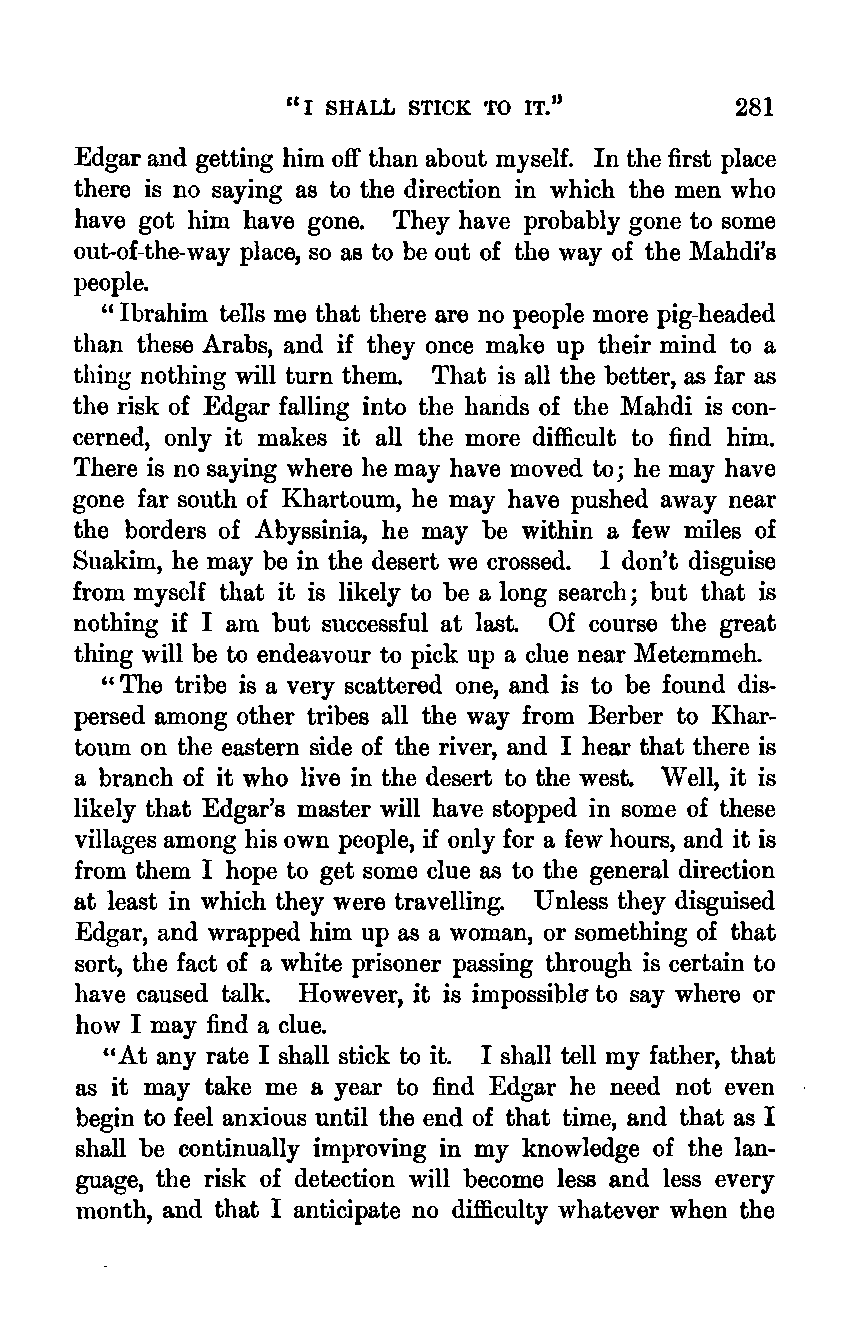 "I SHALL STICK TO IT." 281

Edgar and getting him off than about myself. In the first place there is no saying as to the direction in which the men who have got him have gone. They have probably gone to some out-of-the-way place, so as to be out of the way of the Mahdi's people.

"Ibrahim tells me that there are no people more pig-headed than these Arabs, and if they once make up their mind to a thing nothing will turn them. That is all the better, as far as the risk of Edgar falling into the hands of the Mahdi is concerned, only it makes it all the more difficult to find him. There is no saying where he may have moved to; he may have gone far south of Khartoum, he may have pushed away near the borders of Abyssinia, he may be within a few miles of Suakim, he may be in the desert we crossed. I don't disguise from myself that it is likely to be a long search; but that is nothing if I am but successful at last. Of course the great thing will be to endeavour to pick up a clue near Metemmeh.

"The tribe is a very scattered one, and is to be found dispersed among other tribes all the way from Berber to Khartoum on the eastern side of the river, and I hear that there is a branch of it who live in the desert to the west. Well, it is likely that Edgar's master will have stopped in some of these villages among his own people, if only for a few hours, and it is from them I hope to get some clue as to the general direction at least in which they were travelling. Unless they disguised Edgar, and wrapped him up as a woman, or something of that sort, the fact of a white prisoner passing through is certain to have caused talk. However, it is impossible to say where or how I may find a clue.

"At any rate I shall stick to it. I shall tell my father, that as it may take me a year to find Edgar he need not even begin to feel anxious until the end of that time, and that as I shall be continually improving in my knowledge of the language, the risk of detection will become less and less every month, and that I anticipate no difficulty whatever when the